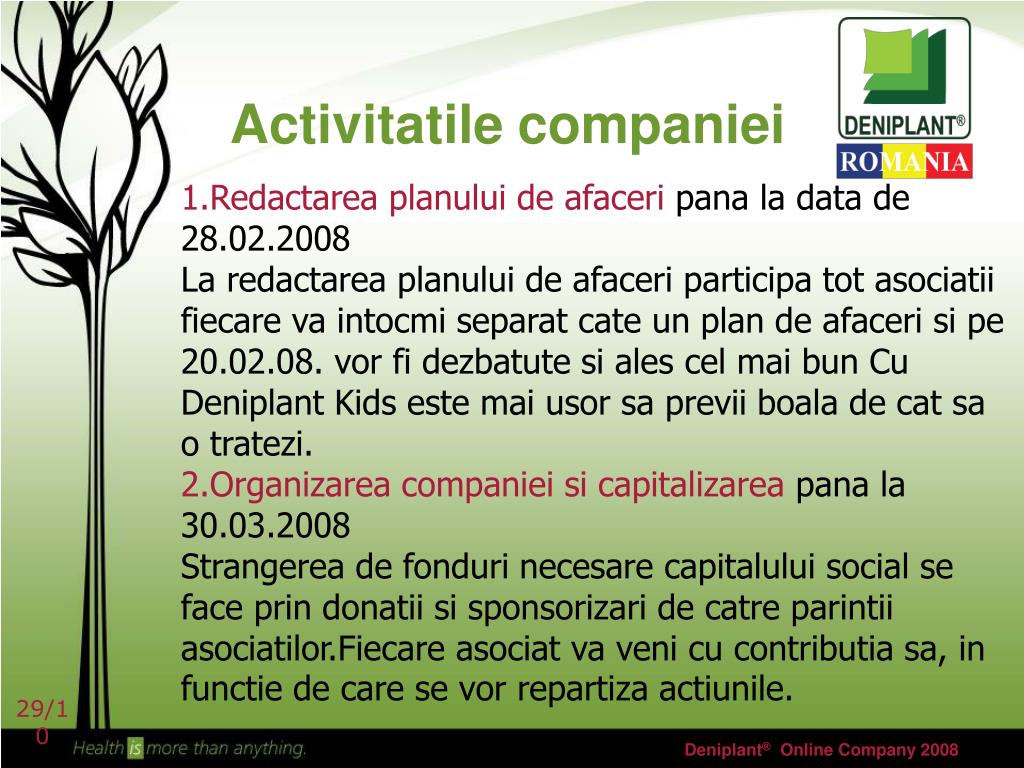 Activitatile companiei

DENIPLANT®

ROMANIA

1.Redactarea planului de afaceri pana la data de 28.02.2008
La redactarea planului de afaceri participa tot asociatii fiecare va intocmi separat cate un plan de afaceri si pe 20.02.08. vor fi dezbatute si ales cel mai bun Cu Deniplant Kids este mai usor sa previi boala de cat sa o tratezi.
2.Organizarea companiei si capitalizarea pana la 30.03.2008
Strangerea de fonduri necesare capitalului social se face prin donatii si sponsorizari de catre parintii asociatilor.Fiecare asociat va veni cu contributia sa, in functie de care se vor repartiza actiunile.

29/10

Health is more than anything.

Deniplant® Online Company 2008